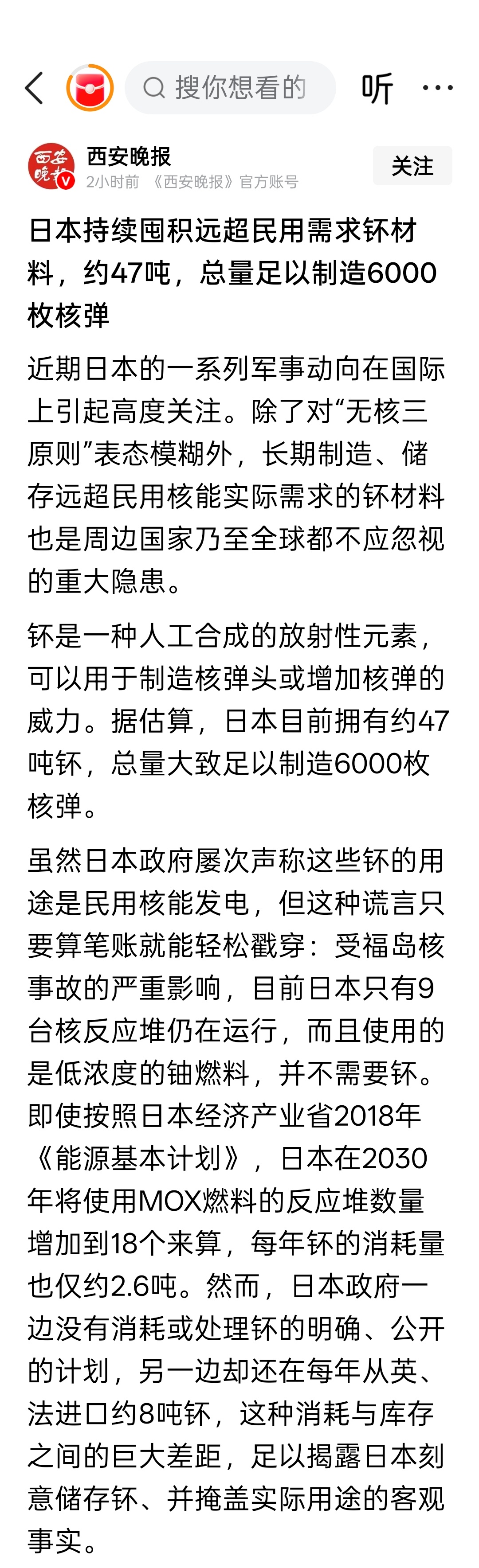 搜你想看的

听

西安晚报

西安晚报
2小时前 《西安晚报》官方账号

关注

日本持续囤积远超民用需求钚材料，约47吨，总量足以制造6000枚核弹

近期日本的一系列军事动向在国际上引起高度关注。除了对“无核三原则”表态模糊外，长期制造、储存远超民用核能实际需求的钚材料也是周边国家乃至全球都不应忽视的重大隐患。

钚是一种人工合成的放射性元素，可以用于制造核弹头或增加核弹的威力。据估算，日本目前拥有约47吨钚，总量大致足以制造6000枚核弹。

虽然日本政府屡次声称这些钚的用途是民用核能发电，但这种谎言只要算笔账就能轻松戳穿：受福岛核事故的严重影响，目前日本只有9台核反应堆仍在运行，而且使用的是低浓度的铀燃料，并不需要钚。即使按照日本经济产业省2018年《能源基本计划》，日本在2030年将使用MOX燃料的反应堆数量增加到18个来算，每年钚的消耗量也仅约2.6吨。然而，日本政府一边没有消耗或处理钚的明确、公开的计划，另一边却还在每年从英、法进口约8吨钚，这种消耗与库存之间的巨大差距，足以揭露日本刻意储存钚、并掩盖实际用途的客观事实。